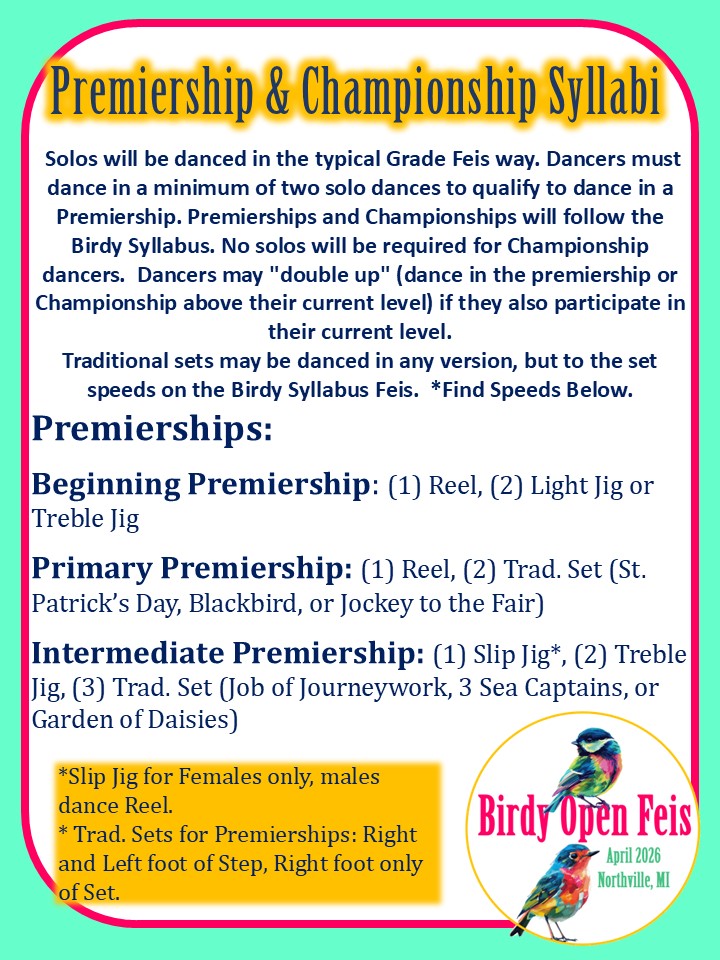 Premiership & Championship Syllabi

Solos will be danced in the typical Grade Feis way. Dancers must dance in a minimum of two solo dances to qualify to dance in a Premiership. Premierships and Championships will follow the Birdy Syllabus. No solos will be required for Championship dancers. Dancers may "double up" (dance in the premiership or Championship above their current level) if they also participate in their current level.
Traditional sets may be danced in any version, but to the set speeds on the Birdy Syllabus Feis. *Find Speeds Below.

Premierships:

Beginning Premiership: (1) Reel, (2) Light Jig or Treble Jig

Primary Premiership: (1) Reel, (2) Trad. Set (St. Patrick's Day, Blackbird, or Jockey to the Fair)

Intermediate Premiership: (1) Slip Jig*, (2) Treble Jig, (3) Trad. Set (Job of Journeywork, 3 Sea Captains, or Garden of Daisies)

*Slip Jig for Females only, males dance Reel.
* Trad. Sets for Premierships: Right and Left foot of Step, Right foot only of Set.

Birdy Open Feis
April 2026
Northville, MI